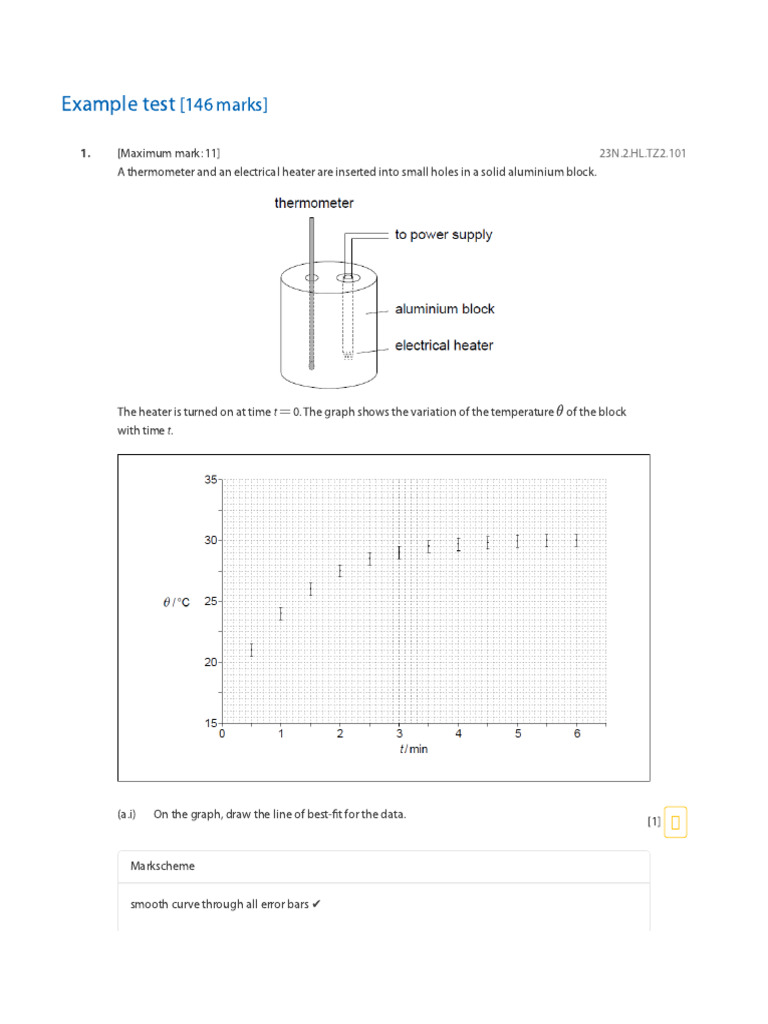 Example test [146 marks]

1. [Maximum mark: 11] 23N.2.HL.TZ2.101

A thermometer and an electrical heater are inserted into small holes in a solid aluminium block.

thermometer

to power supply

aluminium block

electrical heater

The heater is turned on at time $t = 0$. The graph shows the variation of the temperature $\theta$ of the block with time $t$.

35
30
$\theta$ / °C 25
20
15
0 1 2 3 4 5 6
$t$ / min

(a.i) On the graph, draw the line of best-fit for the data. [1]

Markscheme

smooth curve through all error bars ✔